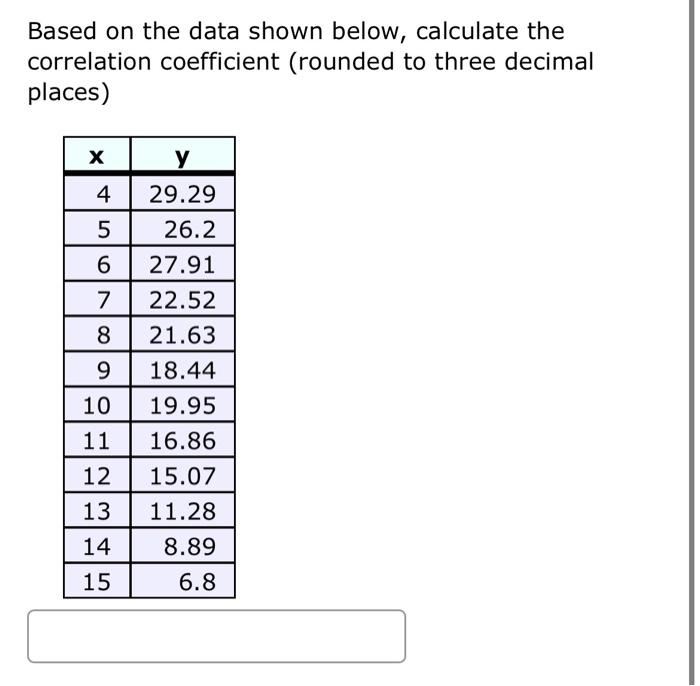 Based on the data shown below, calculate the correlation coefficient (rounded to three decimal places)

| x | y |
|---|---|
| 4 | 29.29 |
| 5 | 26.2 |
| 6 | 27.91 |
| 7 | 22.52 |
| 8 | 21.63 |
| 9 | 18.44 |
| 10 | 19.95 |
| 11 | 16.86 |
| 12 | 15.07 |
| 13 | 11.28 |
| 14 | 8.89 |
| 15 | 6.8 |